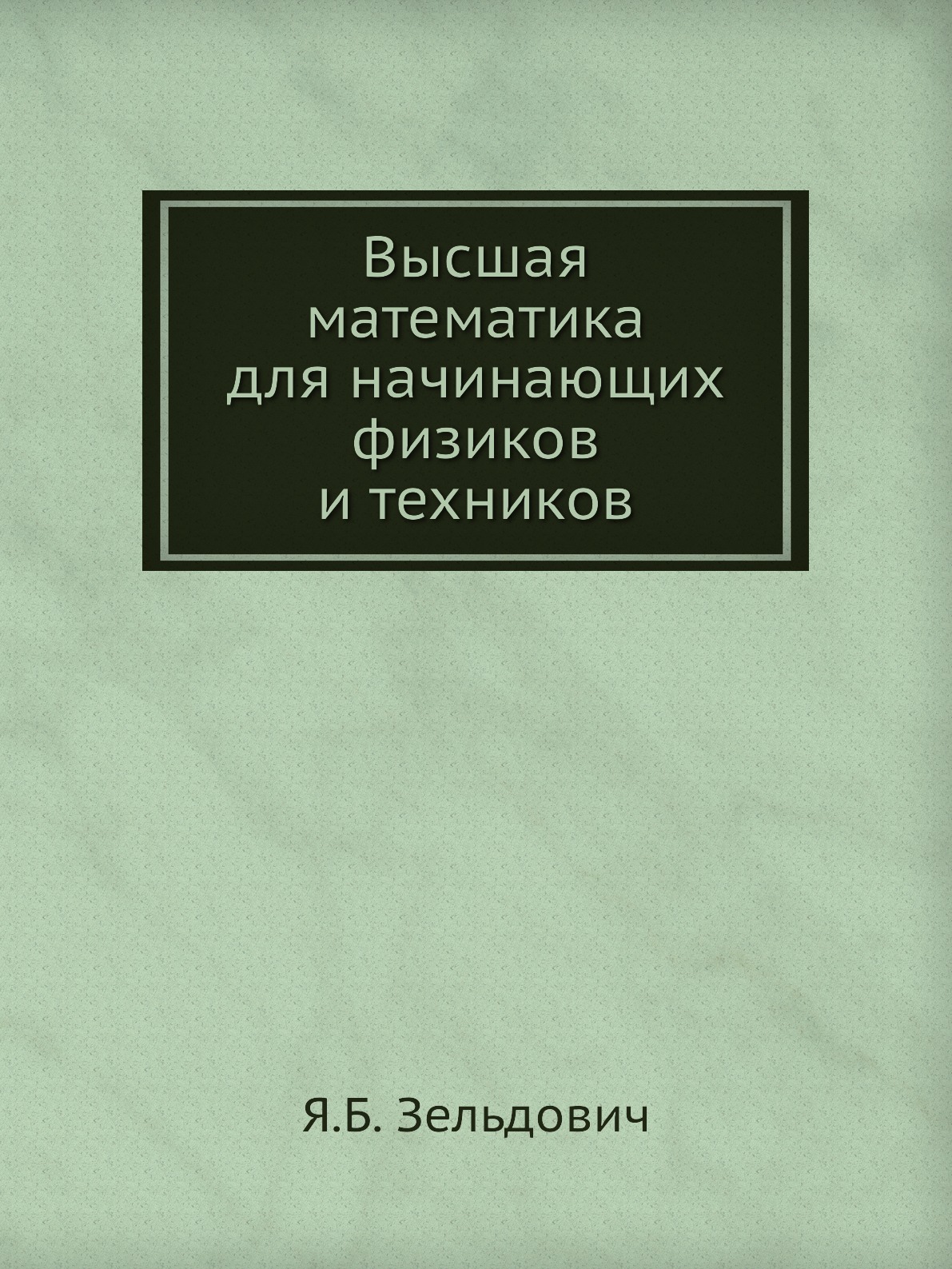 Высшая математика для начинающих физиков и техников

Я.Б. Зельдович